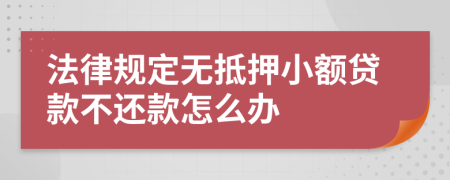 法律规定无抵押小额贷款不还款怎么办